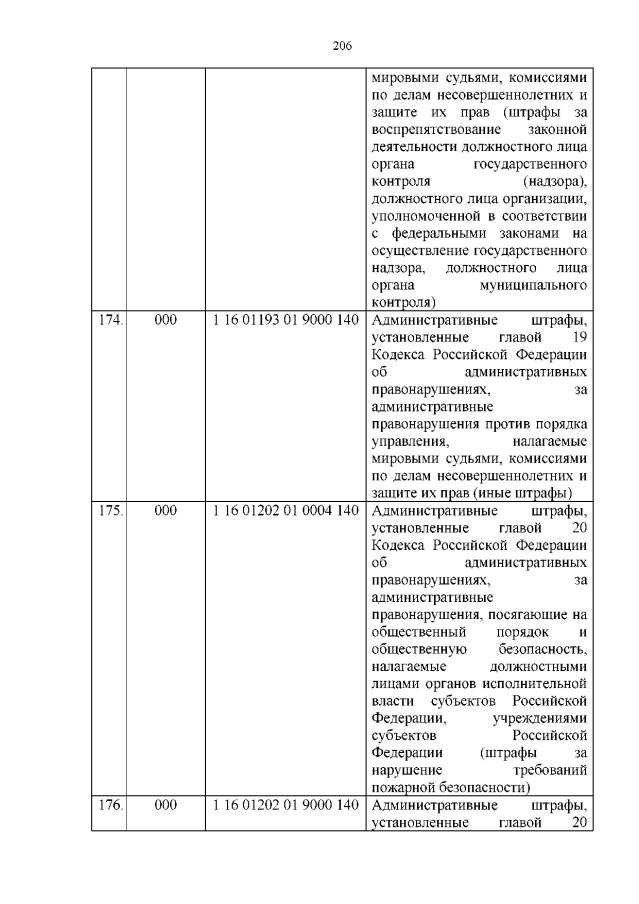 206

| | | | |
|---|---|---|---|
| | | | мировыми судьями, комиссиями по делам несовершеннолетних и защите их прав (штрафы за воспрепятствование законной деятельности должностного лица органа государственного контроля (надзора), должностного лица организации, уполномоченной в соответствии с федеральными законами на осуществление государственного надзора, должностного лица органа муниципального контроля) |
| 174. | 000 | 1 16 01193 01 9000 140 | Административные штрафы, установленные главой 19 Кодекса Российской Федерации об административных правонарушениях, за административные правонарушения против порядка управления, налагаемые мировыми судьями, комиссиями по делам несовершеннолетних и защите их прав (иные штрафы) |
| 175. | 000 | 1 16 01202 01 0004 140 | Административные штрафы, установленные главой 20 Кодекса Российской Федерации об административных правонарушениях, за административные правонарушения, посягающие на общественный порядок и общественную безопасность, налагаемые должностными лицами органов исполнительной власти субъектов Российской Федерации, учреждениями субъектов Российской Федерации (штрафы за нарушение требований пожарной безопасности) |
| 176. | 000 | 1 16 01202 01 9000 140 | Административные штрафы, установленные главой 20 |